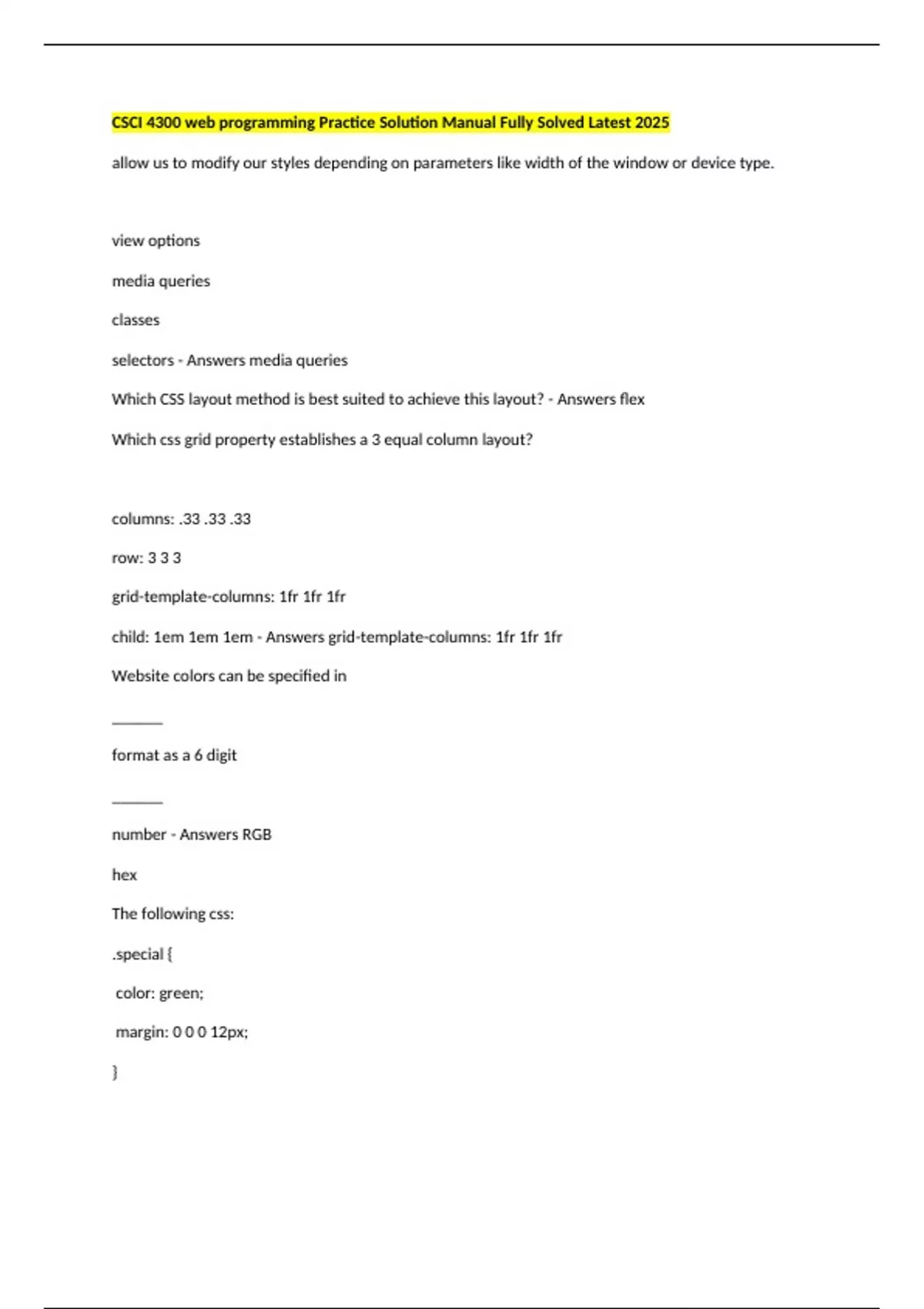 CSCI 4300 web programming Practice Solution Manual Fully Solved Latest 2025

allow us to modify our styles depending on parameters like width of the window or device type.

view options

media queries

classes

selectors - Answers media queries

Which CSS layout method is best suited to achieve this layout? - Answers flex

Which css grid property establishes a 3 equal column layout?

columns: .33 .33 .33

row: 3 3 3

grid-template-columns: 1fr 1fr 1fr

child: 1em 1em 1em - Answers grid-template-columns: 1fr 1fr 1fr

Website colors can be specified in

______

format as a 6 digit

______

number - Answers RGB

hex

The following css:

.special {

color: green;

margin: 0 0 0 12px;

}